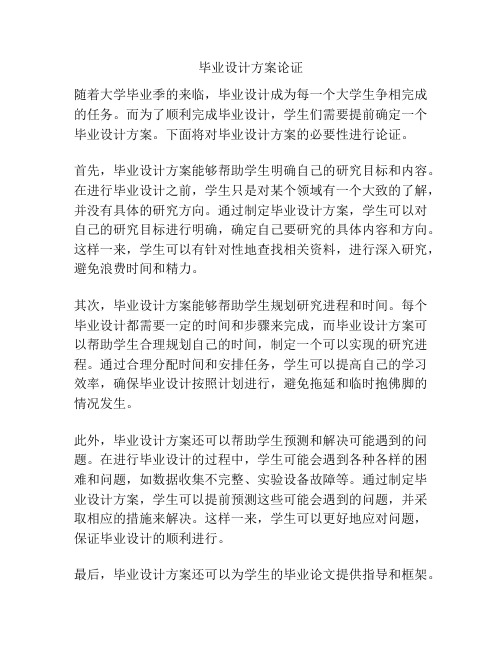 毕业设计方案论证

随着大学毕业季的来临，毕业设计成为每一个大学生争相完成的任务。而为了顺利完成毕业设计，学生们需要提前确定一个毕业设计方案。下面将对毕业设计方案的必要性进行论证。

首先，毕业设计方案能够帮助学生明确自己的研究目标和内容。在进行毕业设计之前，学生只是对某个领域有一个大致的了解，并没有具体的研究方向。通过制定毕业设计方案，学生可以对自己的研究目标进行明确，确定自己要研究的具体内容和方向。这样一来，学生可以有针对性地查找相关资料，进行深入研究，避免浪费时间和精力。

其次，毕业设计方案能够帮助学生规划研究进程和时间。每个毕业设计都需要一定的时间和步骤来完成，而毕业设计方案可以帮助学生合理规划自己的时间，制定一个可以实现的研究进程。通过合理分配时间和安排任务，学生可以提高自己的学习效率，确保毕业设计按照计划进行，避免拖延和临时抱佛脚的情况发生。

此外，毕业设计方案还可以帮助学生预测和解决可能遇到的问题。在进行毕业设计的过程中，学生可能会遇到各种各样的困难和问题，如数据收集不完整、实验设备故障等。通过制定毕业设计方案，学生可以提前预测这些可能会遇到的问题，并采取相应的措施来解决。这样一来，学生可以更好地应对问题，保证毕业设计的顺利进行。

最后，毕业设计方案还可以为学生的毕业论文提供指导和框架。